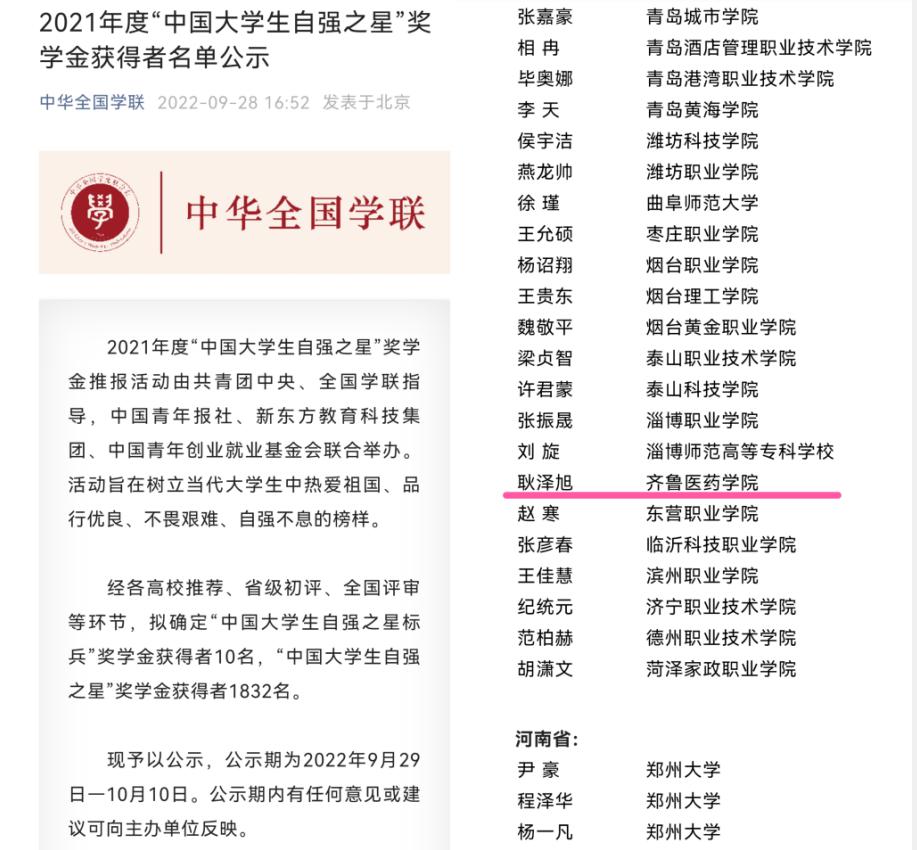 2021年度“中国大学生自强之星”奖学金获得者名单公示

中华全国学联 2022-09-28 16:52 发表于北京

學

中华全国学联

2021年度“中国大学生自强之星”奖学金推报活动由共青团中央、全国学联指导，中国青年报社、新东方教育科技集团、中国青年创业就业基金会联合举办。活动旨在树立当代大学生中热爱祖国、品行优良、不畏艰难、自强不息的榜样。

经各高校推荐、省级初评、全国评审等环节，拟确定“中国大学生自强之星标兵”奖学金获得者10名，“中国大学生自强之星”奖学金获得者1832名。

现予以公示，公示期为2022年9月29日—10月10日。公示期内有任何意见或建议可向主办单位反映。

| | |
|---|---|
| 张嘉豪 | 青岛城市学院 |
| 相 冉 | 青岛酒店管理职业技术学院 |
| 毕奥娜 | 青岛港湾职业技术学院 |
| 李 天 | 青岛黄海学院 |
| 侯宇洁 | 潍坊科技学院 |
| 燕龙帅 | 潍坊职业学院 |
| 徐 瑾 | 曲阜师范大学 |
| 王允硕 | 枣庄职业学院 |
| 杨诏翔 | 烟台职业学院 |
| 王贵东 | 烟台理工学院 |
| 魏敬平 | 烟台黄金职业学院 |
| 梁贞智 | 泰山职业技术学院 |
| 许君蒙 | 泰山科技学院 |
| 张振晟 | 淄博职业学院 |
| 刘 旋 | 淄博师范高等专科学校 |
| 耿泽旭 | 齐鲁医药学院 |
| 赵 寒 | 东营职业学院 |
| 张彦春 | 临沂科技职业学院 |
| 王佳慧 | 滨州职业学院 |
| 纪统元 | 济宁职业技术学院 |
| 范柏赫 | 德州职业技术学院 |
| 胡潇文 | 菏泽家政职业学院 |

河南省:

| | |
|---|---|
| 尹 豪 | 郑州大学 |
| 程泽华 | 郑州大学 |
| 杨一凡 | 郑州大学 |